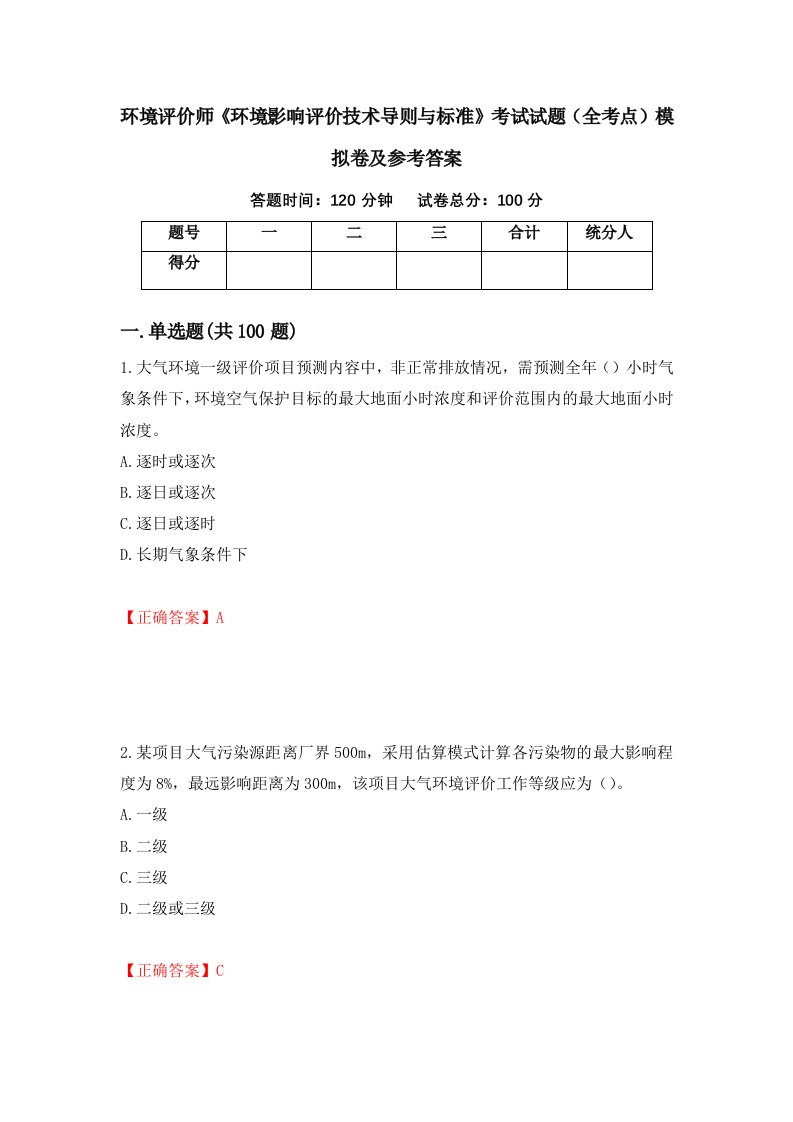 环境评价师《环境影响评价技术导则与标准》考试试题（全考点）模拟卷及参考答案

答题时间：120 分钟　　试卷总分：100 分

| 题号 | 一 | 二 | 三 | 合计 | 统分人 |
|---|---|---|---|---|---|
| 得分 | | | | | |

一.单选题(共 100 题)

1.大气环境一级评价项目预测内容中，非正常排放情况，需预测全年（）小时气象条件下，环境空气保护目标的最大地面小时浓度和评价范围内的最大地面小时浓度。

A.逐时或逐次

B.逐日或逐次

C.逐日或逐时

D.长期气象条件下

【正确答案】A

2.某项目大气污染源距离厂界 500m，采用估算模式计算各污染物的最大影响程度为 8%，最远影响距离为 300m，该项目大气环境评价工作等级应为（）。

A.一级

B.二级

C.三级

D.二级或三级

【正确答案】C